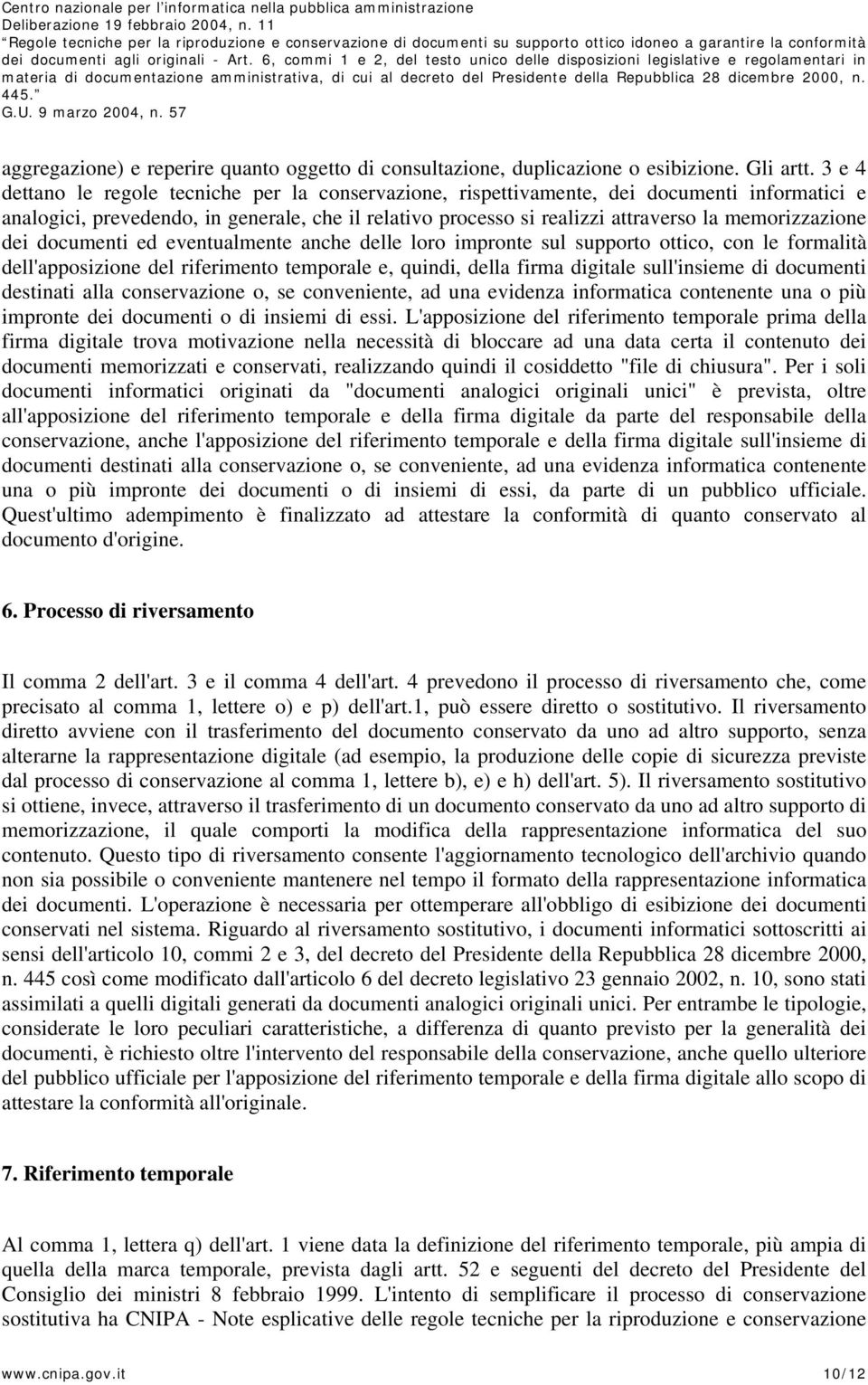 Centro nazionale per l'informatica nella pubblica amministrazione
Deliberazione 19 febbraio 2004, n. 11
"Regole tecniche per la riproduzione e conservazione di documenti su supporto ottico idoneo a garantire la conformità dei documenti agli originali - Art. 6, commi 1 e 2, del testo unico delle disposizioni legislative e regolamentari in materia di documentazione amministrativa, di cui al decreto del Presidente della Repubblica 28 dicembre 2000, n. 445."
G.U. 9 marzo 2004, n. 57

aggregazione) e reperire quanto oggetto di consultazione, duplicazione o esibizione. Gli artt. 3 e 4 dettano le regole tecniche per la conservazione, rispettivamente, dei documenti informatici e analogici, prevedendo, in generale, che il relativo processo si realizzi attraverso la memorizzazione dei documenti ed eventualmente anche delle loro impronte sul supporto ottico, con le formalità dell'apposizione del riferimento temporale e, quindi, della firma digitale sull'insieme di documenti destinati alla conservazione o, se conveniente, ad una evidenza informatica contenente una o più impronte dei documenti o di insiemi di essi. L'apposizione del riferimento temporale prima della firma digitale trova motivazione nella necessità di bloccare ad una data certa il contenuto dei documenti memorizzati e conservati, realizzando quindi il cosiddetto "file di chiusura". Per i soli documenti informatici originati da "documenti analogici originali unici" è prevista, oltre all'apposizione del riferimento temporale e della firma digitale da parte del responsabile della conservazione, anche l'apposizione del riferimento temporale e della firma digitale sull'insieme di documenti destinati alla conservazione o, se conveniente, ad una evidenza informatica contenente una o più impronte dei documenti o di insiemi di essi, da parte di un pubblico ufficiale. Quest'ultimo adempimento è finalizzato ad attestare la conformità di quanto conservato al documento d'origine.

6. Processo di riversamento

Il comma 2 dell'art. 3 e il comma 4 dell'art. 4 prevedono il processo di riversamento che, come precisato al comma 1, lettere o) e p) dell'art.1, può essere diretto o sostitutivo. Il riversamento diretto avviene con il trasferimento del documento conservato da uno ad altro supporto, senza alterarne la rappresentazione digitale (ad esempio, la produzione delle copie di sicurezza previste dal processo di conservazione al comma 1, lettere b), e) e h) dell'art. 5). Il riversamento sostitutivo si ottiene, invece, attraverso il trasferimento di un documento conservato da uno ad altro supporto di memorizzazione, il quale comporti la modifica della rappresentazione informatica del suo contenuto. Questo tipo di riversamento consente l'aggiornamento tecnologico dell'archivio quando non sia possibile o conveniente mantenere nel tempo il formato della rappresentazione informatica dei documenti. L'operazione è necessaria per ottemperare all'obbligo di esibizione dei documenti conservati nel sistema. Riguardo al riversamento sostitutivo, i documenti informatici sottoscritti ai sensi dell'articolo 10, commi 2 e 3, del decreto del Presidente della Repubblica 28 dicembre 2000, n. 445 così come modificato dall'articolo 6 del decreto legislativo 23 gennaio 2002, n. 10, sono stati assimilati a quelli digitali generati da documenti analogici originali unici. Per entrambe le tipologie, considerate le loro peculiari caratteristiche, a differenza di quanto previsto per la generalità dei documenti, è richiesto oltre l'intervento del responsabile della conservazione, anche quello ulteriore del pubblico ufficiale per l'apposizione del riferimento temporale e della firma digitale allo scopo di attestare la conformità all'originale.

7. Riferimento temporale

Al comma 1, lettera q) dell'art. 1 viene data la definizione del riferimento temporale, più ampia di quella della marca temporale, prevista dagli artt. 52 e seguenti del decreto del Presidente del Consiglio dei ministri 8 febbraio 1999. L'intento di semplificare il processo di conservazione sostitutiva ha CNIPA - Note esplicative delle regole tecniche per la riproduzione e conservazione

www.cnipa.gov.it 10/12